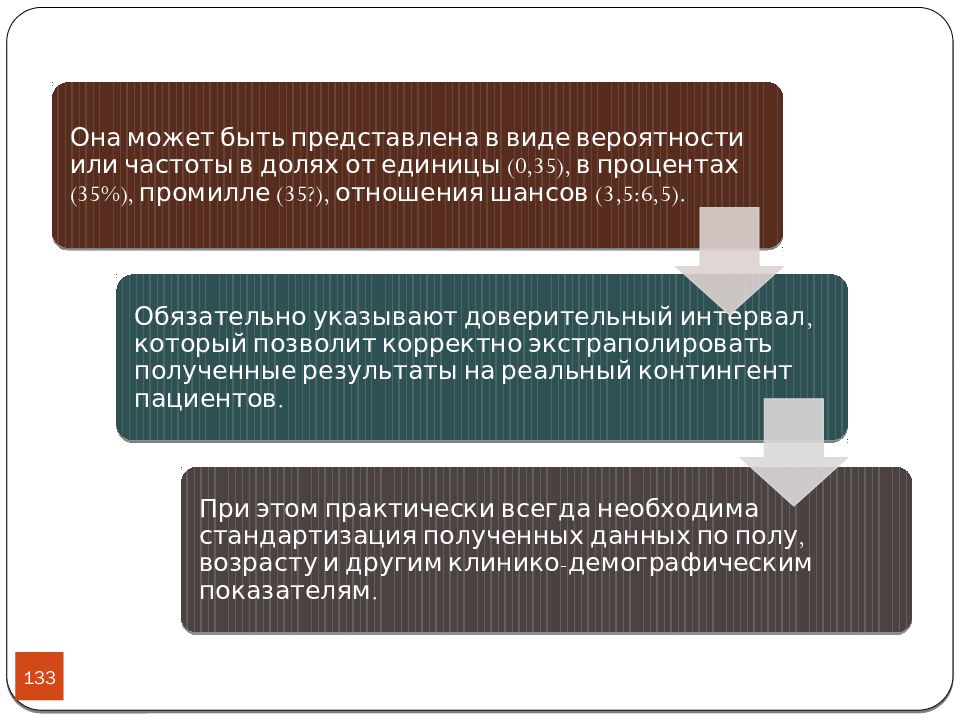 Она может быть представлена в виде вероятности или частоты в долях от единицы (0,35), в процентах (35%), промилле (35?), отношения шансов (3,5:6,5).

Обязательно указывают доверительный интервал, который позволит корректно экстраполировать полученные результаты на реальный контингент пациентов.

При этом практически всегда необходима стандартизация полученных данных по полу, возрасту и другим клинико-демографическим показателям.

133